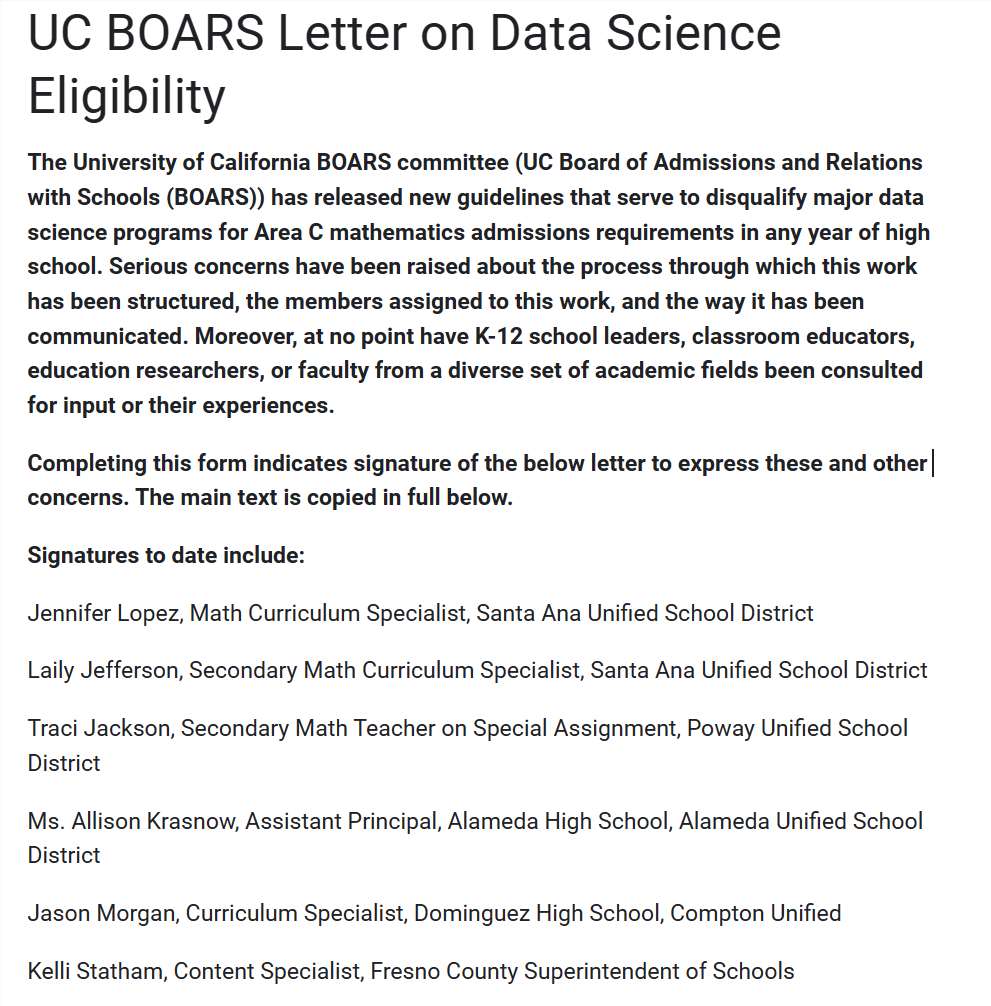 UC BOARS Letter on Data Science Eligibility

The University of California BOARS committee (UC Board of Admissions and Relations with Schools (BOARS)) has released new guidelines that serve to disqualify major data science programs for Area C mathematics admissions requirements in any year of high school. Serious concerns have been raised about the process through which this work has been structured, the members assigned to this work, and the way it has been communicated. Moreover, at no point have K-12 school leaders, classroom educators, education researchers, or faculty from a diverse set of academic fields been consulted for input or their experiences.

Completing this form indicates signature of the below letter to express these and other concerns. The main text is copied in full below.

Signatures to date include:

Jennifer Lopez, Math Curriculum Specialist, Santa Ana Unified School District

Laily Jefferson, Secondary Math Curriculum Specialist, Santa Ana Unified School District

Traci Jackson, Secondary Math Teacher on Special Assignment, Poway Unified School District

Ms. Allison Krasnow, Assistant Principal, Alameda High School, Alameda Unified School District

Jason Morgan, Curriculum Specialist, Dominguez High School, Compton Unified

Kelli Statham, Content Specialist, Fresno County Superintendent of Schools